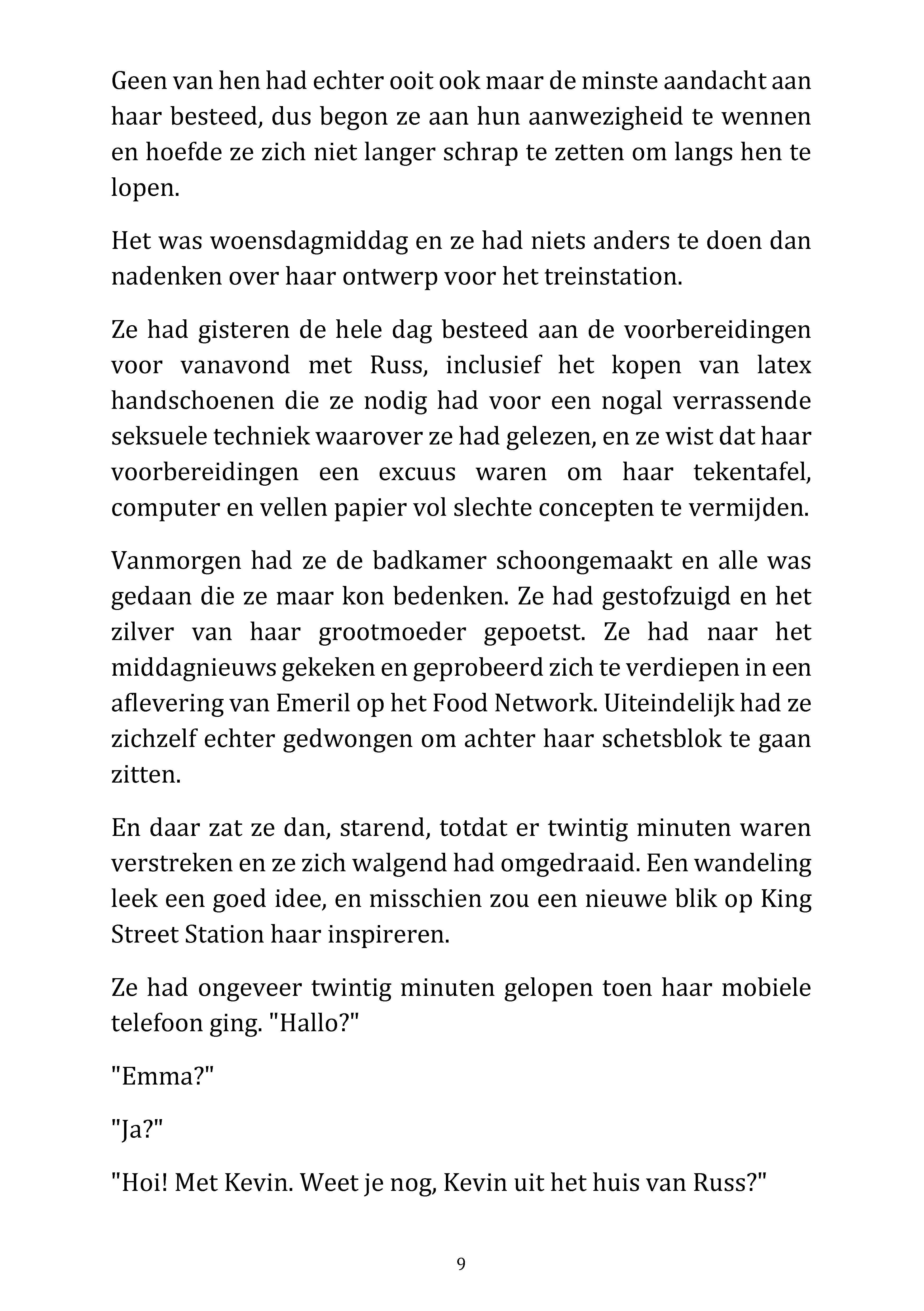 Geen van hen had echter ooit ook maar de minste aandacht aan haar besteed, dus begon ze aan hun aanwezigheid te wennen en hoefde ze zich niet langer schrap te zetten om langs hen te lopen.

Het was woensdagmiddag en ze had niets anders te doen dan nadenken over haar ontwerp voor het treinstation.

Ze had gisteren de hele dag besteed aan de voorbereidingen voor vanavond met Russ, inclusief het kopen van latex handschoenen die ze nodig had voor een nogal verrassende seksuele techniek waarover ze had gelezen, en ze wist dat haar voorbereidingen een excuus waren om haar tekentafel, computer en vellen papier vol slechte concepten te vermijden.

Vanmorgen had ze de badkamer schoongemaakt en alle was gedaan die ze maar kon bedenken. Ze had gestofzuigd en het zilver van haar grootmoeder gepoetst. Ze had naar het middagnieuws gekeken en geprobeerd zich te verdiepen in een aflevering van Emeril op het Food Network. Uiteindelijk had ze zichzelf echter gedwongen om achter haar schetsblok te gaan zitten.

En daar zat ze dan, starend, totdat er twintig minuten waren verstreken en ze zich walgend had omgedraaid. Een wandeling leek een goed idee, en misschien zou een nieuwe blik op King Street Station haar inspireren.

Ze had ongeveer twintig minuten gelopen toen haar mobiele telefoon ging. "Hallo?"

"Emma?"

"Ja?"

"Hoi! Met Kevin. Weet je nog, Kevin uit het huis van Russ?"

9